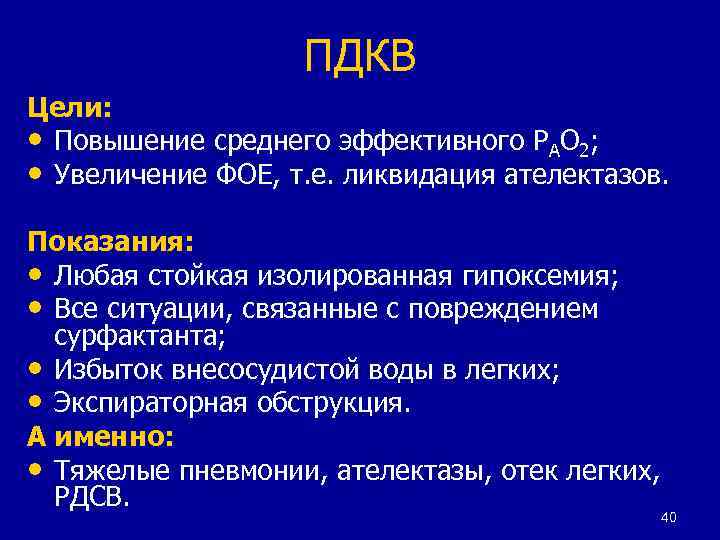 ПДКВ

Цели:
• Повышение среднего эффективного $P_AO_2$;
• Увеличение ФОЕ, т.е. ликвидация ателектазов.

Показания:
• Любая стойкая изолированная гипоксемия;
• Все ситуации, связанные с повреждением сурфактанта;
• Избыток внесосудистой воды в легких;
• Экспираторная обструкция.

А именно:
• Тяжелые пневмонии, ателектазы, отек легких, РДСВ.

40